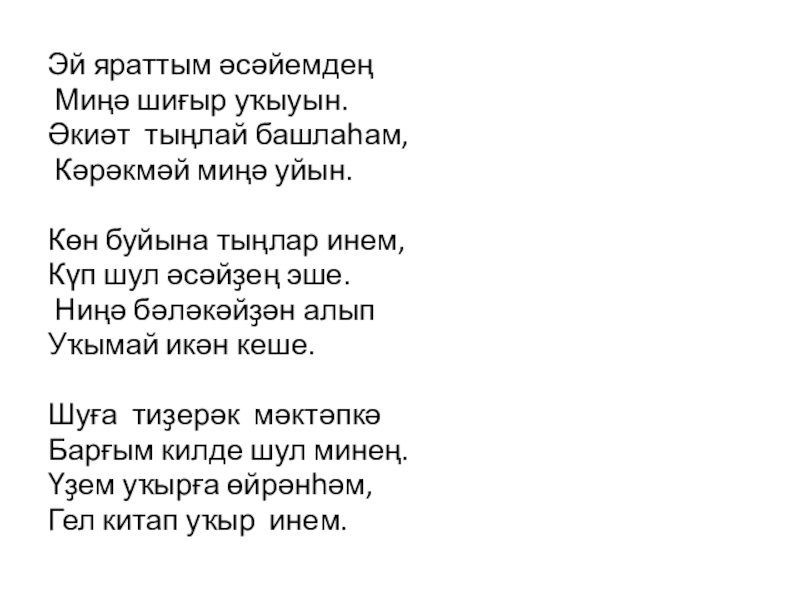 Эй яраттым әсәйемдең
Миңә шиғыр уҡыуын.
Әкиәт тыңлай башлаһам,
Кәрәкмәй миңә уйын.

Көн буйына тыңлар инем,
Күп шул әсәйҙең эше.
Ниңә бәләкәйҙән алып
Уҡымай икән кеше.

Шуға тиҙерәк мәктәпкә
Барғым килде шул минең.
Үҙем уҡырға өйрәнһәм,
Гел китап уҡыр инем.